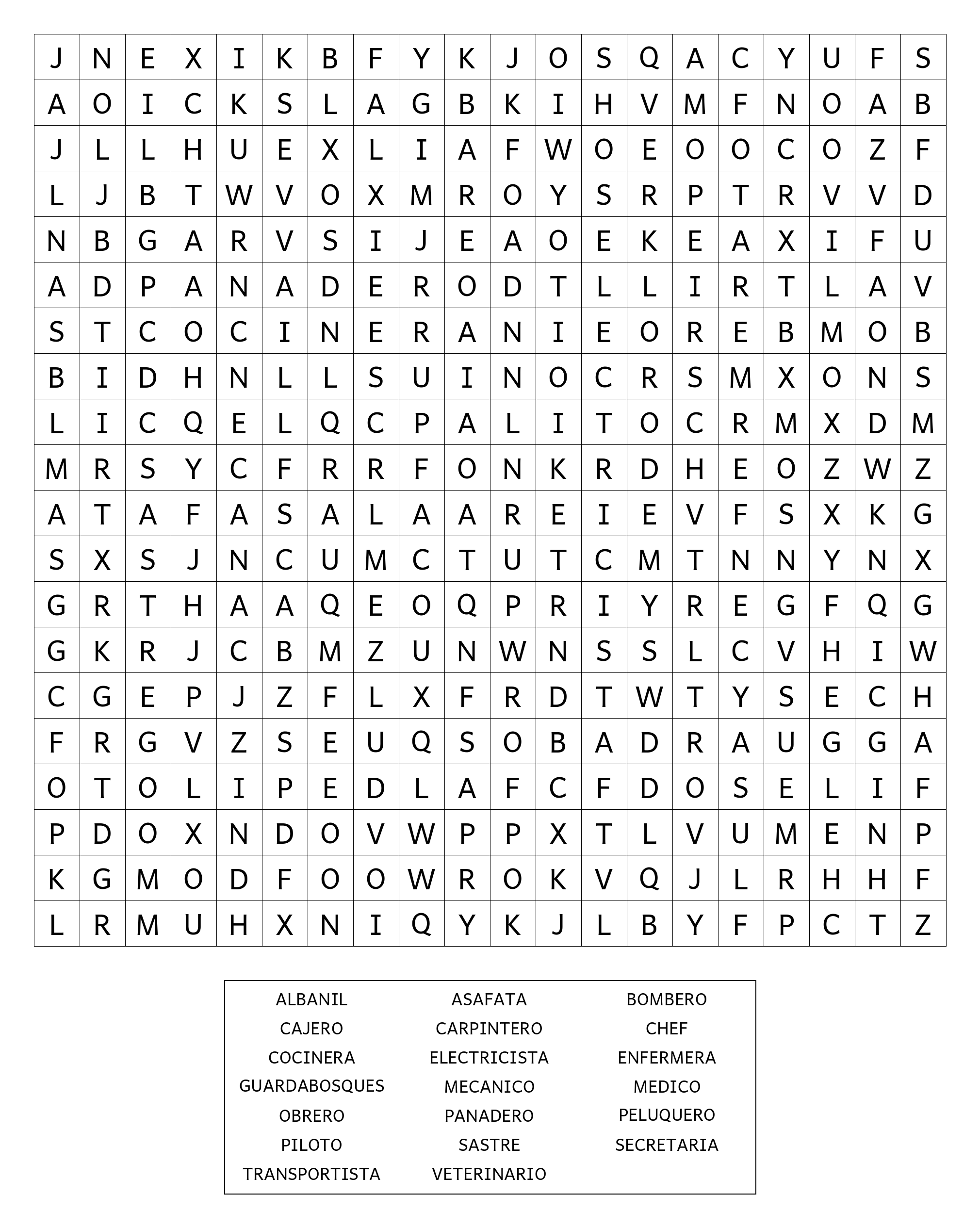 | J | N | E | X | I | K | B | F | Y | K | J | O | S | Q | A | C | Y | U | F | S |
|---|---|---|---|---|---|---|---|---|---|---|---|---|---|---|---|---|---|---|---|
| A | O | I | C | K | S | L | A | G | B | K | I | H | V | M | F | N | O | A | B |
| J | L | L | H | U | E | X | L | I | A | F | W | O | E | O | O | C | O | Z | F |
| L | J | B | T | W | V | O | X | M | R | O | Y | S | R | P | T | R | V | V | D |
| N | B | G | A | R | V | S | I | J | E | A | O | E | K | E | A | X | I | F | U |
| A | D | P | A | N | A | D | E | R | O | D | T | L | L | I | R | T | L | A | V |
| S | T | C | O | C | I | N | E | R | A | N | I | E | O | R | E | B | M | O | B |
| B | I | D | H | N | L | L | S | U | I | N | O | C | R | S | M | X | O | N | S |
| L | I | C | Q | E | L | Q | C | P | A | L | I | T | O | C | R | M | X | D | M |
| M | R | S | Y | C | F | R | R | F | O | N | K | R | D | H | E | O | Z | W | Z |
| A | T | A | F | A | S | A | L | A | A | R | E | I | E | V | F | S | X | K | G |
| S | X | S | J | N | C | U | M | C | T | U | T | C | M | T | N | N | Y | N | X |
| G | R | T | H | A | A | Q | E | O | Q | P | R | I | Y | R | E | G | F | Q | G |
| G | K | R | J | C | B | M | Z | U | N | W | N | S | S | L | C | V | H | I | W |
| C | G | E | P | J | Z | F | L | X | F | R | D | T | W | T | Y | S | E | C | H |
| F | R | G | V | Z | S | E | U | Q | S | O | B | A | D | R | A | U | G | G | A |
| O | T | O | L | I | P | E | D | L | A | F | C | F | D | O | S | E | L | I | F |
| P | D | O | X | N | D | O | V | W | P | P | X | T | L | V | U | M | E | N | P |
| K | G | M | O | D | F | O | O | W | R | O | K | V | Q | J | L | R | H | H | F |
| L | R | M | U | H | X | N | I | Q | Y | K | J | L | B | Y | F | P | C | T | Z |

ALBANIL
CAJERO
COCINERA
GUARDABOSQUES
OBRERO
PILOTO
TRANSPORTISTA

ASAFATA
CARPINTERO
ELECTRICISTA
MECANICO
PANADERO
SASTRE
VETERINARIO

BOMBERO
CHEF
ENFERMERA
MEDICO
PELUQUERO
SECRETARIA